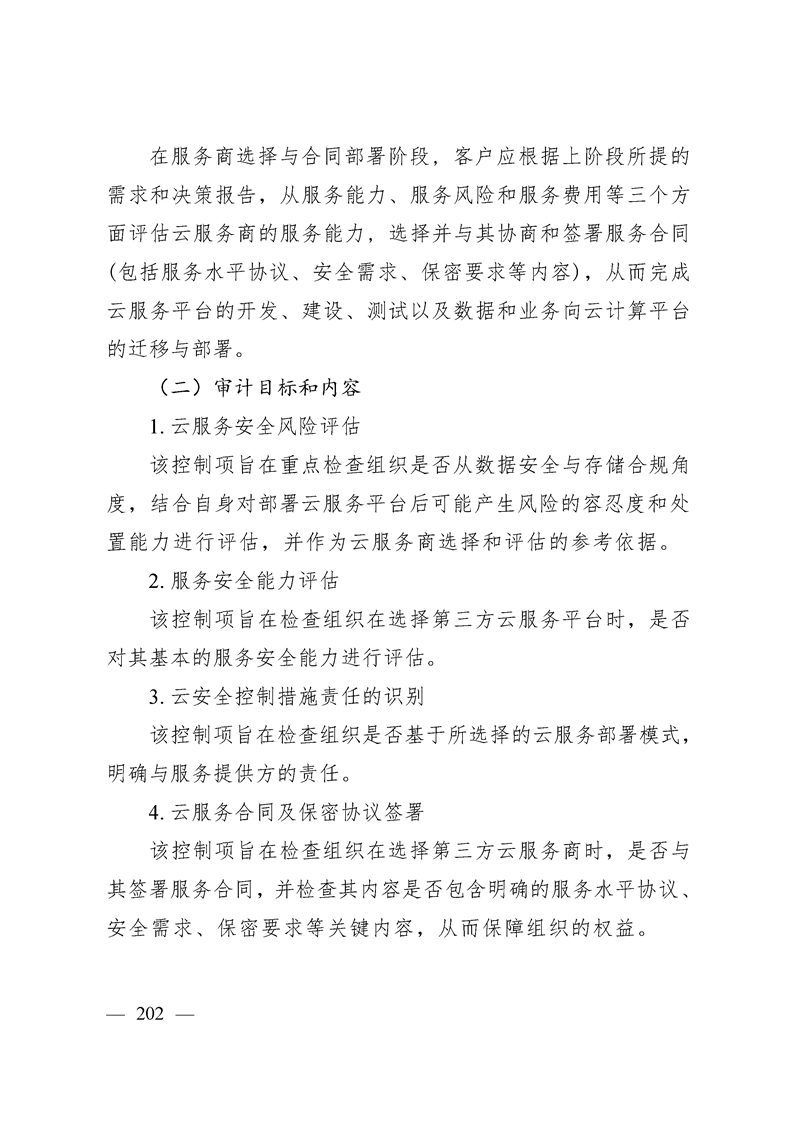 在服务商选择与合同部署阶段，客户应根据上阶段所提的需求和决策报告，从服务能力、服务风险和服务费用等三个方面评估云服务商的服务能力，选择并与其协商和签署服务合同（包括服务水平协议、安全需求、保密要求等内容），从而完成云服务平台的开发、建设、测试以及数据和业务向云计算平台的迁移与部署。

（二）审计目标和内容

1. 云服务安全风险评估

该控制项旨在重点检查组织是否从数据安全与存储合规角度，结合自身对部署云服务平台后可能产生风险的容忍度和处置能力进行评估，并作为云服务商选择和评估的参考依据。

2. 服务安全能力评估

该控制项旨在检查组织在选择第三方云服务平台时，是否对其基本的服务安全能力进行评估。

3. 云安全控制措施责任的识别

该控制项旨在检查组织是否基于所选择的云服务部署模式，明确与服务提供方的责任。

4. 云服务合同及保密协议签署

该控制项旨在检查组织在选择第三方云服务商时，是否与其签署服务合同，并检查其内容是否包含明确的服务水平协议、安全需求、保密要求等关键内容，从而保障组织的权益。

— 202 —